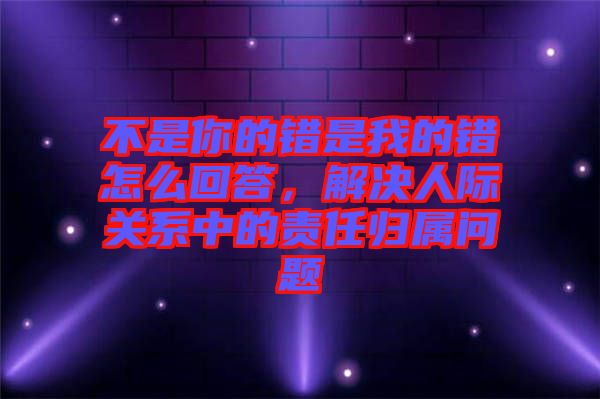 不是你的错是我的错怎么回答，解决人际关系中的责任归属问题